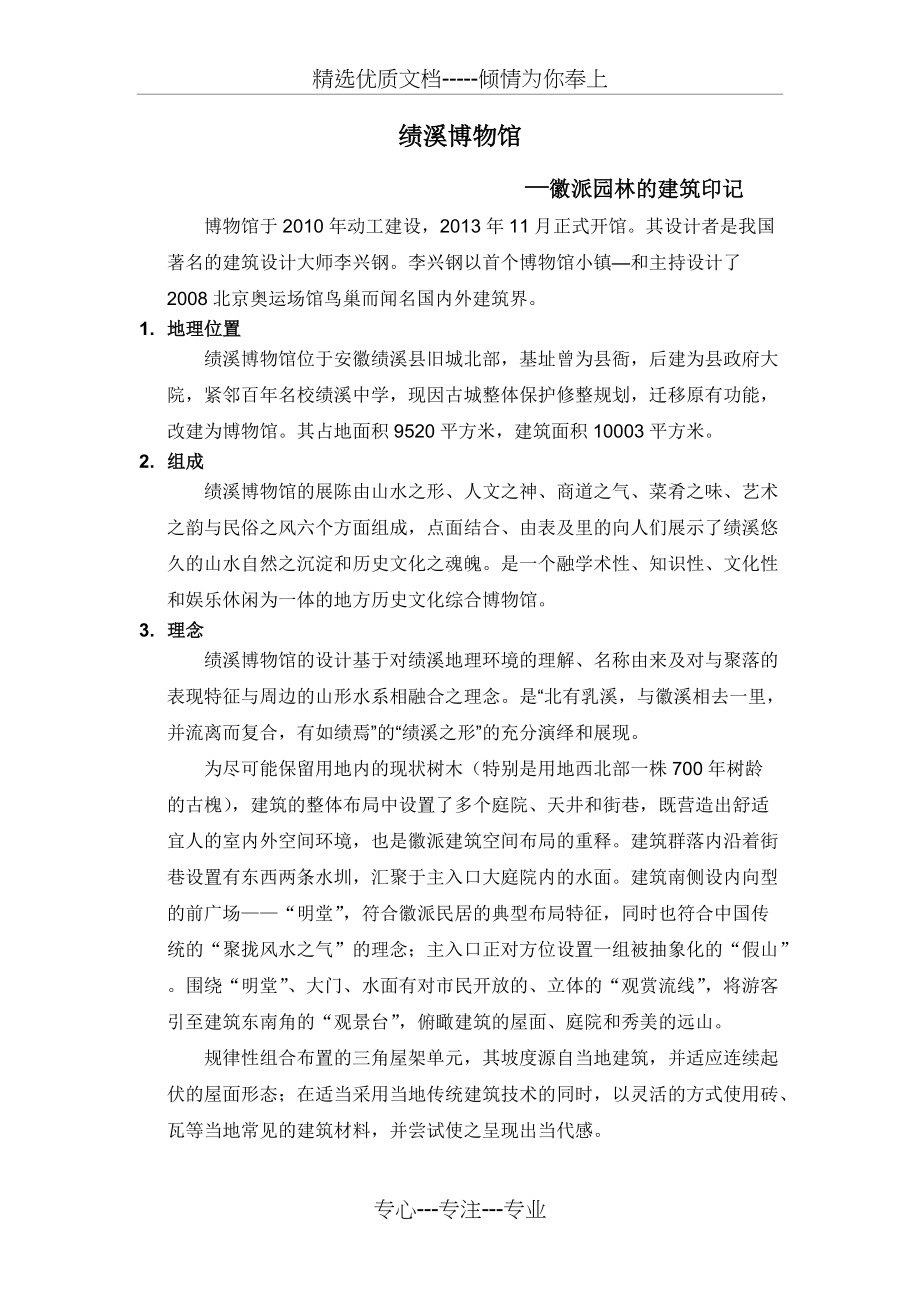 精选优质文档-----倾情为你奉上

绩溪博物馆

—徽派园林的建筑印记

博物馆于 2010 年动工建设，2013 年 11 月正式开馆。其设计者是我国著名的建筑设计大师李兴钢。李兴钢以首个博物馆小镇—和主持设计了 2008 北京奥运场馆鸟巢而闻名国内外建筑界。

1. 地理位置

绩溪博物馆位于安徽绩溪县旧城北部，基址曾为县衙，后建为县政府大院，紧邻百年名校绩溪中学，现因古城整体保护修整规划，迁移原有功能，改建为博物馆。其占地面积 9520 平方米，建筑面积 10003 平方米。

2. 组成

绩溪博物馆的展陈由山水之形、人文之神、商道之气、菜肴之味、艺术之韵与民俗之风六个方面组成，点面结合、由表及里的向人们展示了绩溪悠久的山水自然之沉淀和历史文化之魂魄。是一个融学术性、知识性、文化性和娱乐休闲为一体的地方历史文化综合博物馆。

3. 理念

绩溪博物馆的设计基于对绩溪地理环境的理解、名称由来及对与聚落的表现特征与周边的山形水系相融合之理念。是“北有乳溪，与徽溪相去一里，并流离而复合，有如绩焉”的“绩溪之形”的充分演绎和展现。

为尽可能保留用地内的现状树木（特别是用地西北部一株 700 年树龄的古槐），建筑的整体布局中设置了多个庭院、天井和街巷，既营造出舒适宜人的室内外空间环境，也是徽派建筑空间布局的重释。建筑群落内沿着街巷设置有东西两条水圳，汇聚于主入口大庭院内的水面。建筑南侧设内向型的前广场——“明堂”，符合徽派民居的典型布局特征，同时也符合中国传统的“聚拢风水之气”的理念；主入口正对方位设置一组被抽象化的“假山”。围绕“明堂”、大门、水面有对市民开放的、立体的“观赏流线”，将游客引至建筑东南角的“观景台”，俯瞰建筑的屋面、庭院和秀美的远山。

规律性组合布置的三角屋架单元，其坡度源自当地建筑，并适应连续起伏的屋面形态；在适当采用当地传统建筑技术的同时，以灵活的方式使用砖、瓦等当地常见的建筑材料，并尝试使之呈现出当代感。

专心---专注---专业